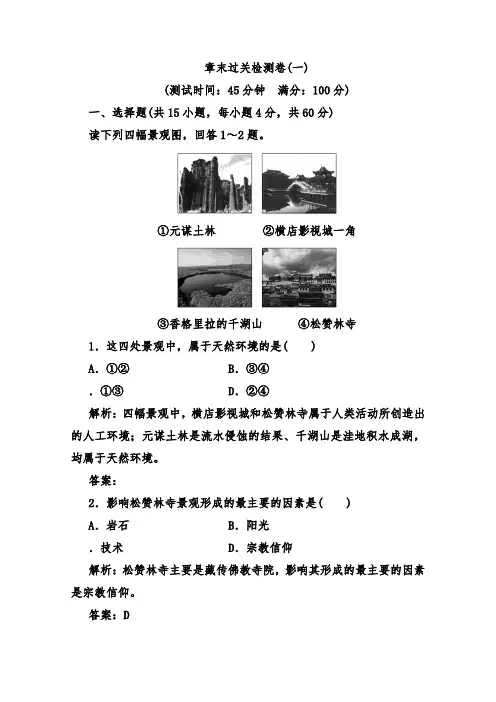 章末过关检测卷(一)

(测试时间：45分钟　满分：100分)

一、选择题(共15小题，每小题4分，共60分)

读下列四幅景观图，回答1～2题。

①元谋土林　②横店影视城一角

③香格里拉的千湖山　④松赞林寺

1．这四处景观中，属于天然环境的是(　　)

A．①②　B．③④

．①③　D．②④

解析：四幅景观中，横店影视城和松赞林寺属于人类活动所创造出的人工环境；元谋土林是流水侵蚀的结果、千湖山是洼地积水成湖，均属于天然环境。

答案：

2．影响松赞林寺景观形成的最主要的因素是(　　)

A．岩石　B．阳光

．技术　D．宗教信仰

解析：松赞林寺主要是藏传佛教寺院，影响其形成的最主要的因素是宗教信仰。

答案：D